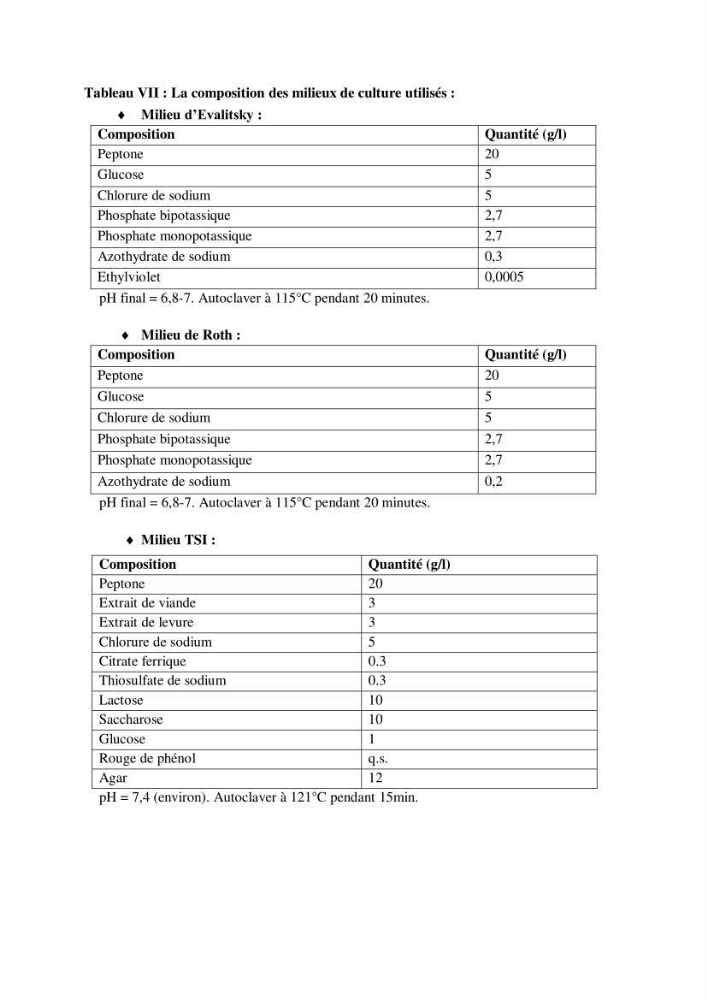 Tableau VII : La composition des milieux de culture utilisés :

♦ Milieu d'Evalitsky :

| Composition | Quantité (g/l) |
|---|---|
| Peptone | 20 |
| Glucose | 5 |
| Chlorure de sodium | 5 |
| Phosphate bipotassique | 2,7 |
| Phosphate monopotassique | 2,7 |
| Azothydrate de sodium | 0,3 |
| Ethylviolet | 0,0005 |

pH final = 6,8-7. Autoclaver à 115°C pendant 20 minutes.

♦ Milieu de Roth :

| Composition | Quantité (g/l) |
|---|---|
| Peptone | 20 |
| Glucose | 5 |
| Chlorure de sodium | 5 |
| Phosphate bipotassique | 2,7 |
| Phosphate monopotassique | 2,7 |
| Azothydrate de sodium | 0,2 |

pH final = 6,8-7. Autoclaver à 115°C pendant 20 minutes.

♦ Milieu TSI :

| Composition | Quantité (g/l) |
|---|---|
| Peptone | 20 |
| Extrait de viande | 3 |
| Extrait de levure | 3 |
| Chlorure de sodium | 5 |
| Citrate ferrique | 0.3 |
| Thiosulfate de sodium | 0.3 |
| Lactose | 10 |
| Saccharose | 10 |
| Glucose | 1 |
| Rouge de phénol | q.s. |
| Agar | 12 |

pH = 7,4 (environ). Autoclaver à 121°C pendant 15min.